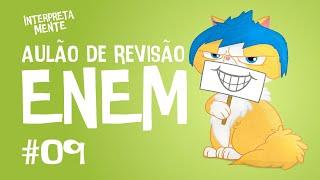 INTERPRETA MENTE

AULÃO DE REVISÃO

ENEM

#09